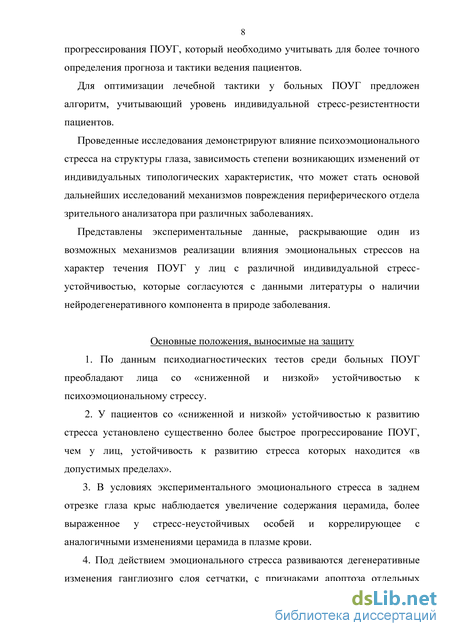 8

прогрессирования ПОУГ, который необходимо учитывать для более точного определения прогноза и тактики ведения пациентов.

Для оптимизации лечебной тактики у больных ПОУГ предложен алгоритм, учитывающий уровень индивидуальной стресс-резистентности пациентов.

Проведенные исследования демонстрируют влияние психоэмоционального стресса на структуры глаза, зависимость степени возникающих изменений от индивидуальных типологических характеристик, что может стать основой дальнейших исследований механизмов повреждения периферического отдела зрительного анализатора при различных заболеваниях.

Представлены экспериментальные данные, раскрывающие один из возможных механизмов реализации влияния эмоциональных стрессов на характер течения ПОУГ у лиц с различной индивидуальной стресс-устойчивостью, которые согласуются с данными литературы о наличии нейродегенеративного компонента в природе заболевания.

Основные положения, выносимые на защиту

1. По данным психодиагностических тестов среди больных ПОУГ преобладают лица со «сниженной и низкой» устойчивостью к психоэмоциональному стрессу.

2. У пациентов со «сниженной и низкой» устойчивостью к развитию стресса установлено существенно более быстрое прогрессирование ПОУГ, чем у лиц, устойчивость к развитию стресса которых находится «в допустимых пределах».

3. В условиях экспериментального эмоционального стресса в заднем отрезке глаза крыс наблюдается увеличение содержания церамида, более выраженное у стресс-неустойчивых особей и коррелирующее с аналогичными изменениями церамида в плазме крови.

4. Под действием эмоционального стресса развиваются дегенеративные изменения ганглиозного слоя сетчатки, с признаками апоптоза отдельных

dsLib.net
библиотека диссертаций